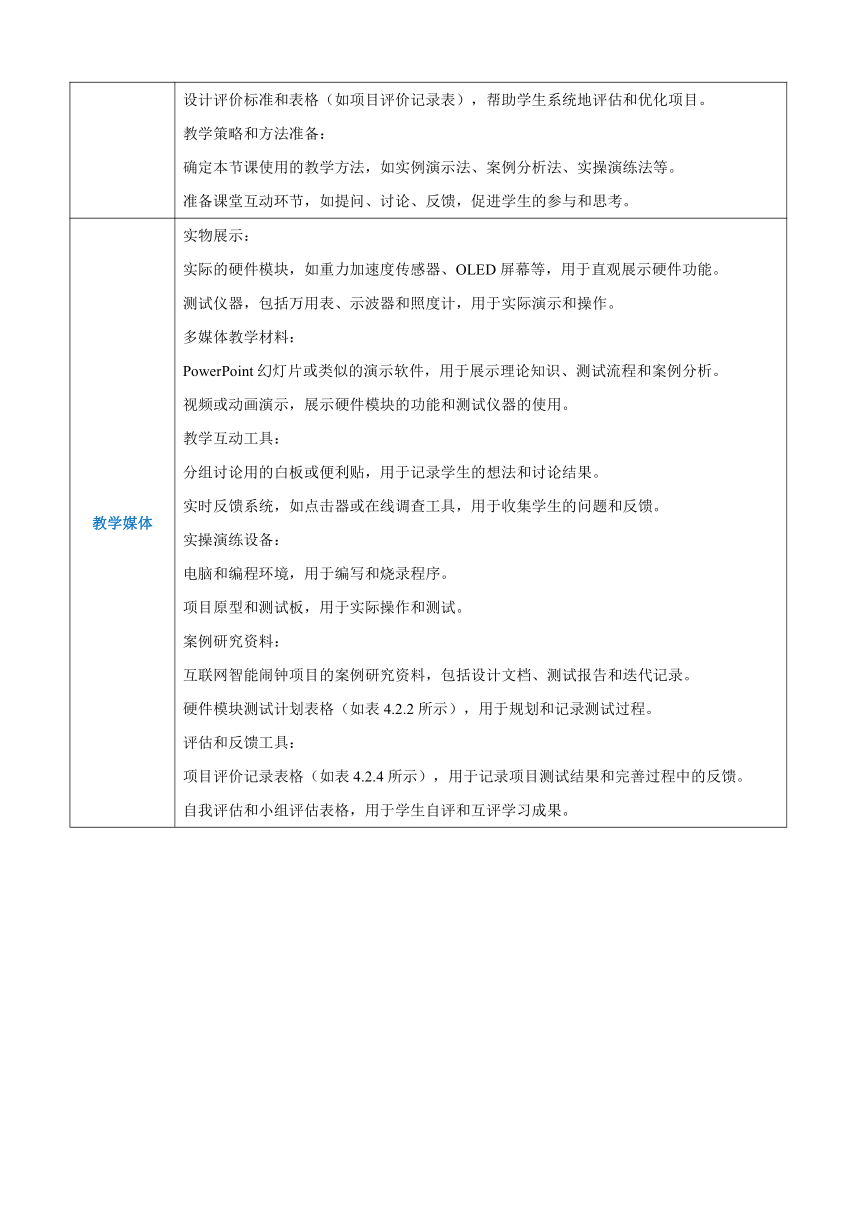 | | |
|---|---|
| | 设计评价标准和表格（如项目评价记录表），帮助学生系统地评估和优化项目。<br>教学策略和方法准备：<br>确定本节课使用的教学方法，如实例演示法、案例分析法、实操演练法等。<br>准备课堂互动环节，如提问、讨论、反馈，促进学生的参与和思考。 |
| 教学媒体 | 实物展示：<br>实际的硬件模块，如重力加速度传感器、OLED 屏幕等，用于直观展示硬件功能。<br>测试仪器，包括万用表、示波器和照度计，用于实际演示和操作。<br>多媒体教学材料：<br>PowerPoint 幻灯片或类似的演示软件，用于展示理论知识、测试流程和案例分析。<br>视频或动画演示，展示硬件模块的功能和测试仪器的使用。<br>教学互动工具：<br>分组讨论用的白板或便利贴，用于记录学生的想法和讨论结果。<br>实时反馈系统，如点击器或在线调查工具，用于收集学生的问题和反馈。<br>实操演练设备：<br>电脑和编程环境，用于编写和烧录程序。<br>项目原型和测试板，用于实际操作和测试。<br>案例研究资料：<br>互联网智能闹钟项目的案例研究资料，包括设计文档、测试报告和迭代记录。<br>硬件模块测试计划表格（如表 4.2.2 所示），用于规划和记录测试过程。<br>评估和反馈工具：<br>项目评价记录表格（如表 4.2.4 所示），用于记录项目测试结果和完善过程中的反馈。<br>自我评估和小组评估表格，用于学生自评和互评学习成果。 |